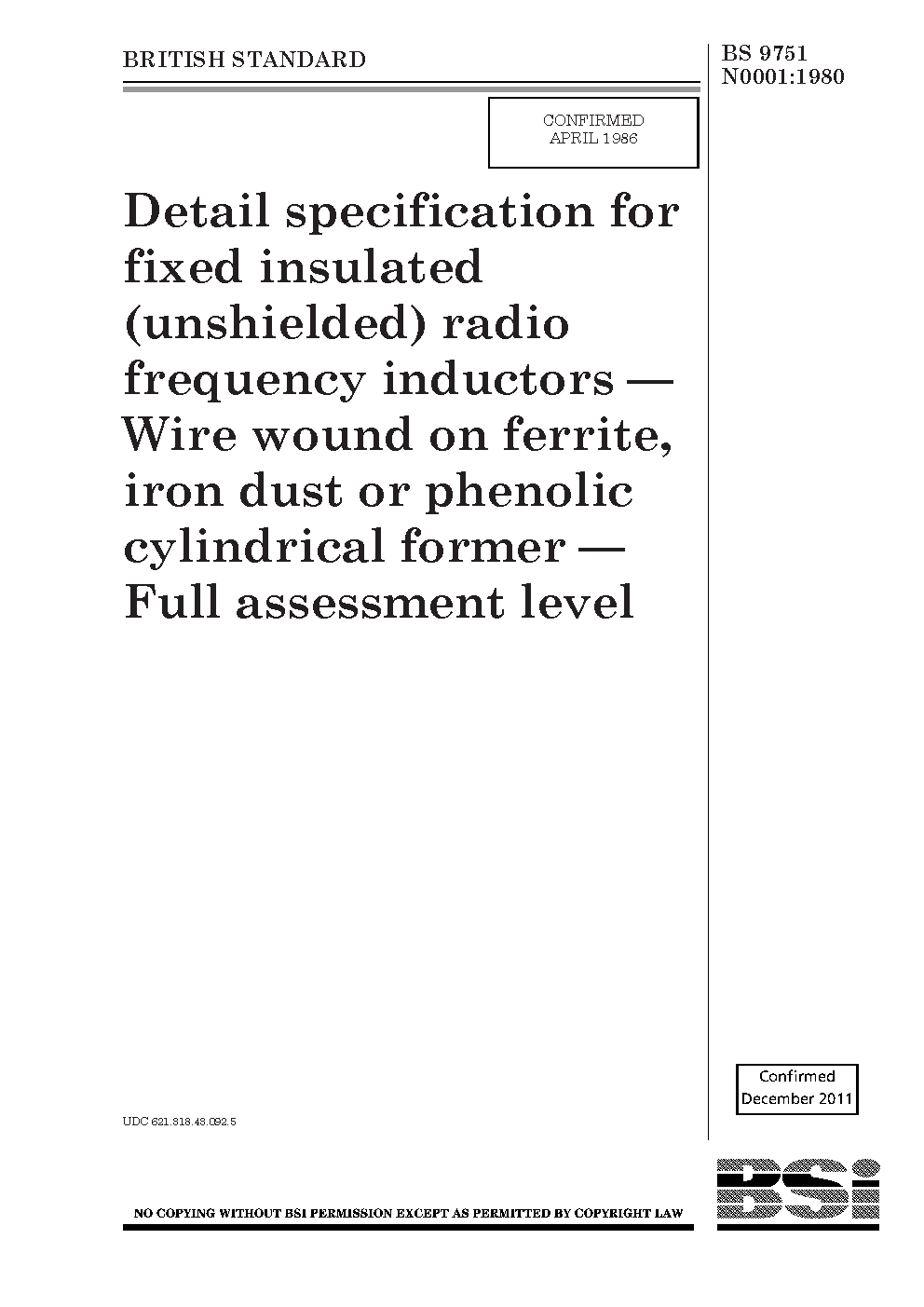 BRITISH STANDARD

BS 9751
N0001:1980

CONFIRMED
APRIL 1986

Detail specification for fixed insulated (unshielded) radio frequency inductors — Wire wound on ferrite, iron dust or phenolic cylindrical former — Full assessment level

Confirmed
December 2011

UDC 621.318.43.092.5

NO COPYING WITHOUT BSI PERMISSION EXCEPT AS PERMITTED BY COPYRIGHT LAW

BSi